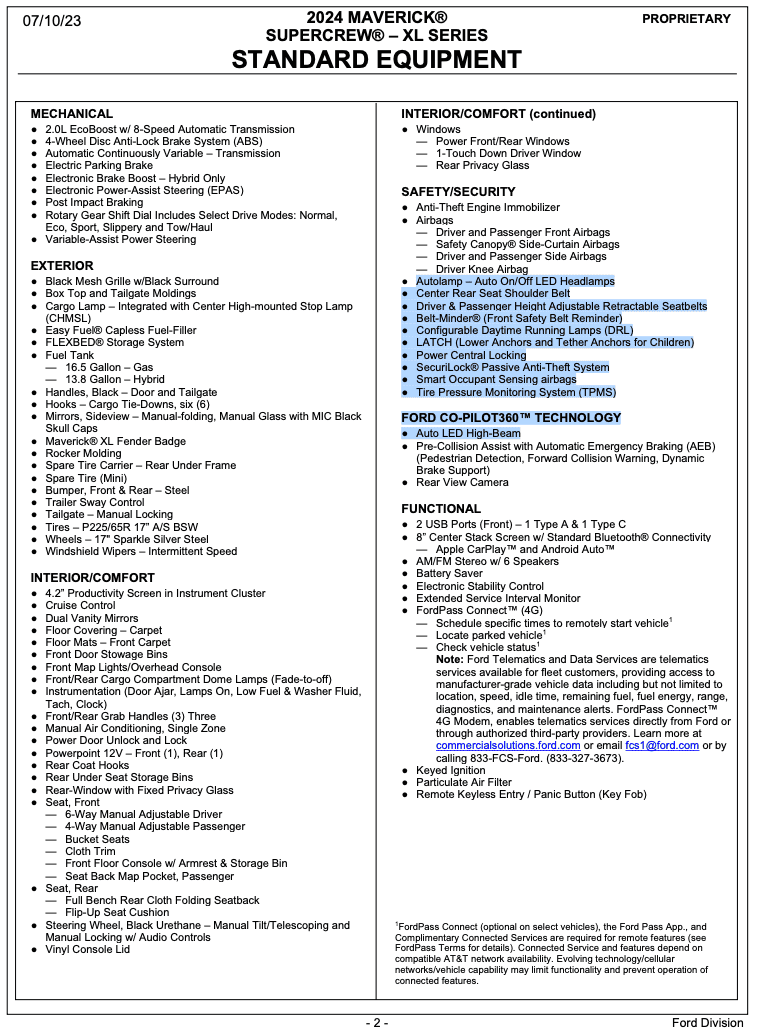 07/10/23

2024 MAVERICK®
SUPERCREW® – XL SERIES
STANDARD EQUIPMENT

PROPRIETARY

MECHANICAL
• 2.0L EcoBoost w/ 8-Speed Automatic Transmission
• 4-Wheel Disc Anti-Lock Brake System (ABS)
• Automatic Continuously Variable – Transmission
• Electric Parking Brake
• Electronic Brake Boost – Hybrid Only
• Electronic Power-Assist Steering (EPAS)
• Post Impact Braking
• Rotary Gear Shift Dial Includes Select Drive Modes: Normal, Eco, Sport, Slippery and Tow/Haul
• Variable-Assist Power Steering

EXTERIOR
• Black Mesh Grille w/Black Surround
• Box Top and Tailgate Moldings
• Cargo Lamp – Integrated with Center High-mounted Stop Lamp (CHMSL)
• Easy Fuel® Capless Fuel-Filler
• FLEXBED® Storage System
• Fuel Tank
— 16.5 Gallon – Gas
— 13.8 Gallon – Hybrid
• Handles, Black – Door and Tailgate
• Hooks – Cargo Tie-Downs, six (6)
• Mirrors, Sideview – Manual-folding, Manual Glass with MIC Black Skull Caps
• Maverick® XL Fender Badge
• Rocker Molding
• Spare Tire Carrier – Rear Under Frame
• Spare Tire (Mini)
• Bumper, Front & Rear – Steel
• Trailer Sway Control
• Tailgate – Manual Locking
• Tires – P225/65R 17" A/S BSW
• Wheels – 17" Sparkle Silver Steel
• Windshield Wipers – Intermittent Speed

INTERIOR/COMFORT
• 4.2" Productivity Screen in Instrument Cluster
• Cruise Control
• Dual Vanity Mirrors
• Floor Covering – Carpet
• Floor Mats – Front Carpet
• Front Door Stowage Bins
• Front Map Lights/Overhead Console
• Front/Rear Cargo Compartment Dome Lamps (Fade-to-off)
• Instrumentation (Door Ajar, Lamps On, Low Fuel & Washer Fluid, Tach, Clock)
• Front/Rear Grab Handles (3) Three
• Manual Air Conditioning, Single Zone
• Power Door Unlock and Lock
• Powerpoint 12V – Front (1), Rear (1)
• Rear Coat Hooks
• Rear Under Seat Storage Bins
• Rear-Window with Fixed Privacy Glass
• Seat, Front
— 6-Way Manual Adjustable Driver
— 4-Way Manual Adjustable Passenger
— Bucket Seats
— Cloth Trim
— Front Floor Console w/ Armrest & Storage Bin
— Seat Back Map Pocket, Passenger
• Seat, Rear
— Full Bench Rear Cloth Folding Seatback
— Flip-Up Seat Cushion
• Steering Wheel, Black Urethane – Manual Tilt/Telescoping and Manual Locking w/ Audio Controls
• Vinyl Console Lid

INTERIOR/COMFORT (continued)
• Windows
— Power Front/Rear Windows
— 1-Touch Down Driver Window
— Rear Privacy Glass

SAFETY/SECURITY
• Anti-Theft Engine Immobilizer
• Airbags
— Driver and Passenger Front Airbags
— Safety Canopy® Side-Curtain Airbags
— Driver and Passenger Side Airbags
— Driver Knee Airbag
• Autolamp – Auto On/Off LED Headlamps
• Center Rear Seat Shoulder Belt
• Driver & Passenger Height Adjustable Retractable Seatbelts
• Belt-Minder® (Front Safety Belt Reminder)
• Configurable Daytime Running Lamps (DRL)
• LATCH (Lower Anchors and Tether Anchors for Children)
• Power Central Locking
• SecuriLock® Passive Anti-Theft System
• Smart Occupant Sensing airbags
• Tire Pressure Monitoring System (TPMS)

FORD CO-PILOT360™ TECHNOLOGY
• Auto LED High-Beam
• Pre-Collision Assist with Automatic Emergency Braking (AEB) (Pedestrian Detection, Forward Collision Warning, Dynamic Brake Support)
• Rear View Camera

FUNCTIONAL
• 2 USB Ports (Front) – 1 Type A & 1 Type C
• 8" Center Stack Screen w/ Standard Bluetooth® Connectivity
— Apple CarPlay™ and Android Auto™
• AM/FM Stereo w/ 6 Speakers
• Battery Saver
• Electronic Stability Control
• Extended Service Interval Monitor
• FordPass Connect™ (4G)
— Schedule specific times to remotely start vehicle$^{1}$
— Locate parked vehicle$^{1}$
— Check vehicle status$^{1}$
Note: Ford Telematics and Data Services are telematics services available for fleet customers, providing access to manufacturer-grade vehicle data including but not limited to location, speed, idle time, remaining fuel, fuel energy, range, diagnostics, and maintenance alerts. FordPass Connect™ 4G Modem, enables telematics services directly from Ford or through authorized third-party providers. Learn more at commercialsolutions.ford.com or email fcs1@ford.com or by calling 833-FCS-Ford. (833-327-3673).
• Keyed Ignition
• Particulate Air Filter
• Remote Keyless Entry / Panic Button (Key Fob)

$^{1}$FordPass Connect (optional on select vehicles), the Ford Pass App., and Complimentary Connected Services are required for remote features (see FordPass Terms for details). Connected Service and features depend on compatible AT&T network availability. Evolving technology/cellular networks/vehicle capability may limit functionality and prevent operation of connected features.

- 2 -

Ford Division